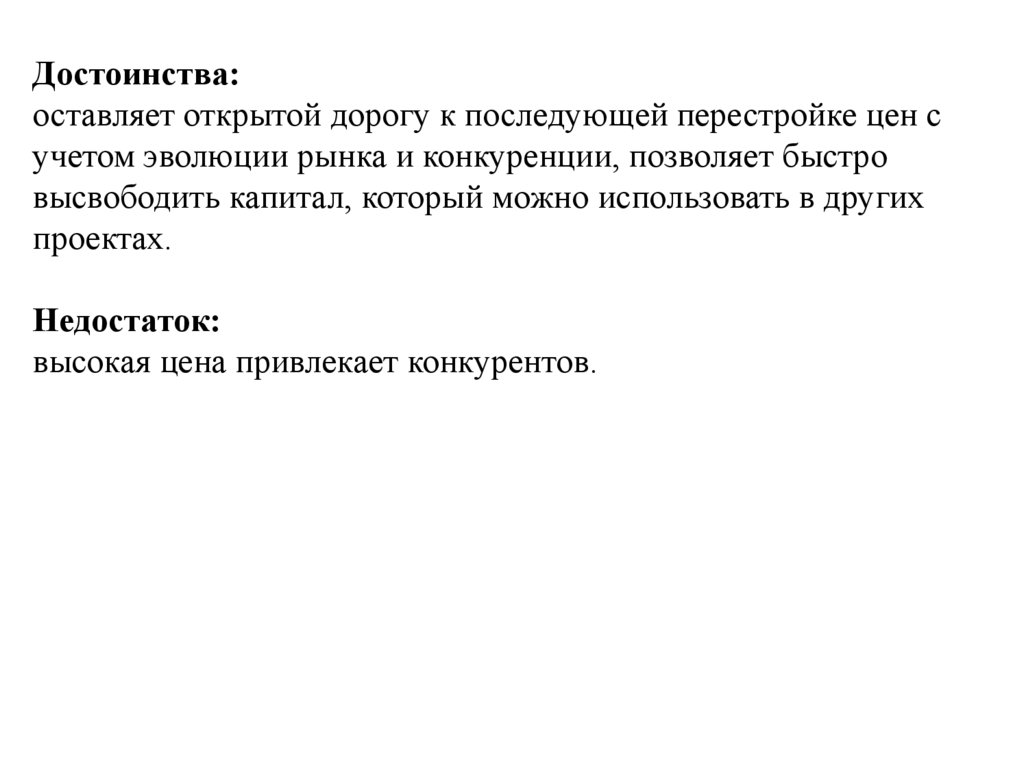 Достоинства:
оставляет открытой дорогу к последующей перестройке цен с учетом эволюции рынка и конкуренции, позволяет быстро высвободить капитал, который можно использовать в других проектах.

Недостаток:
высокая цена привлекает конкурентов.